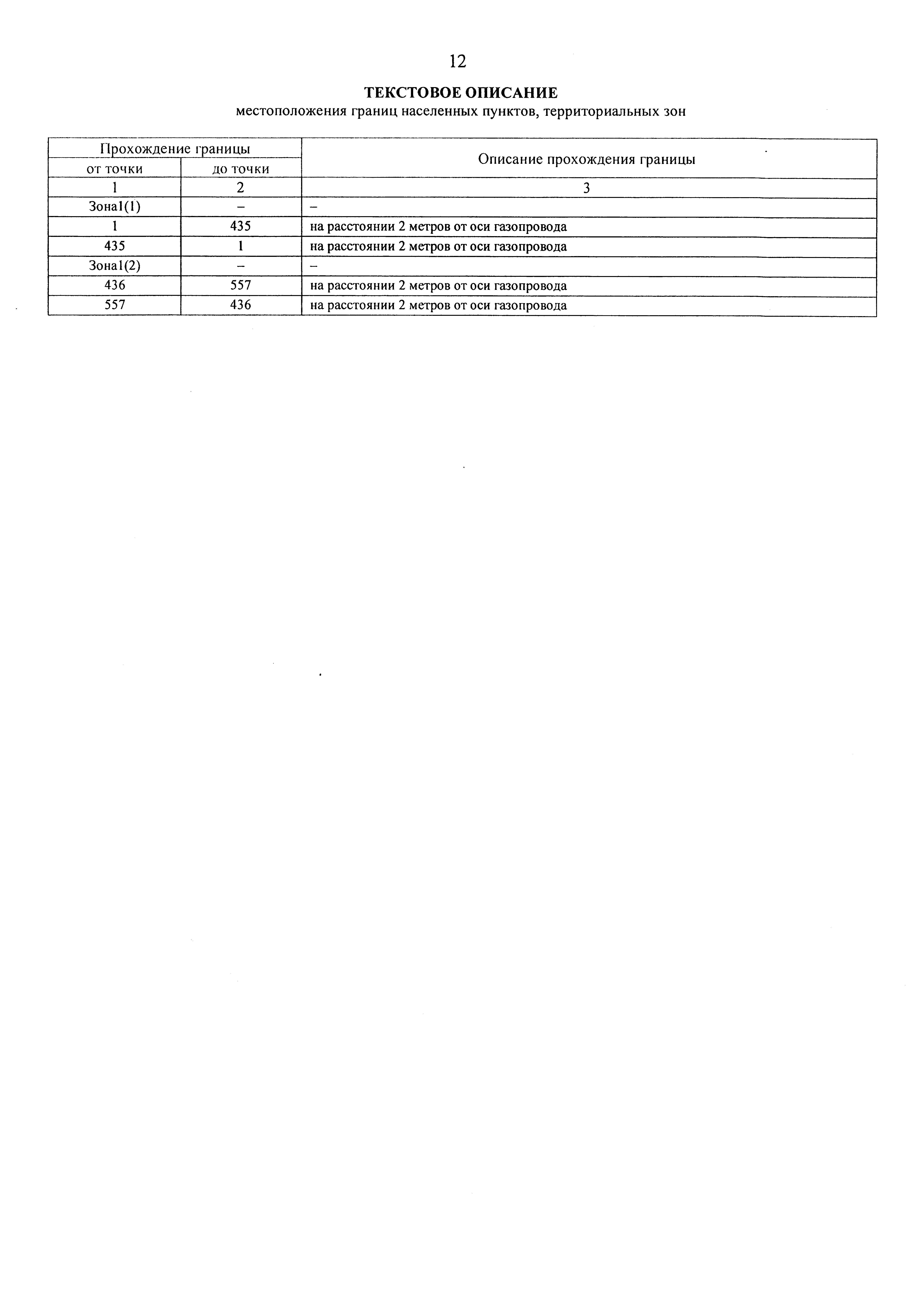 12

ТЕКСТОВОЕ ОПИСАНИЕ
местоположения границ населенных пунктов, территориальных зон

| Прохождение границы | | Описание прохождения границы |
|---|---|---|
| от точки | до точки | |
| 1 | 2 | 3 |
| Зона1(1) | – | – |
| 1 | 435 | на расстоянии 2 метров от оси газопровода |
| 435 | 1 | на расстоянии 2 метров от оси газопровода |
| Зона1(2) | – | – |
| 436 | 557 | на расстоянии 2 метров от оси газопровода |
| 557 | 436 | на расстоянии 2 метров от оси газопровода |